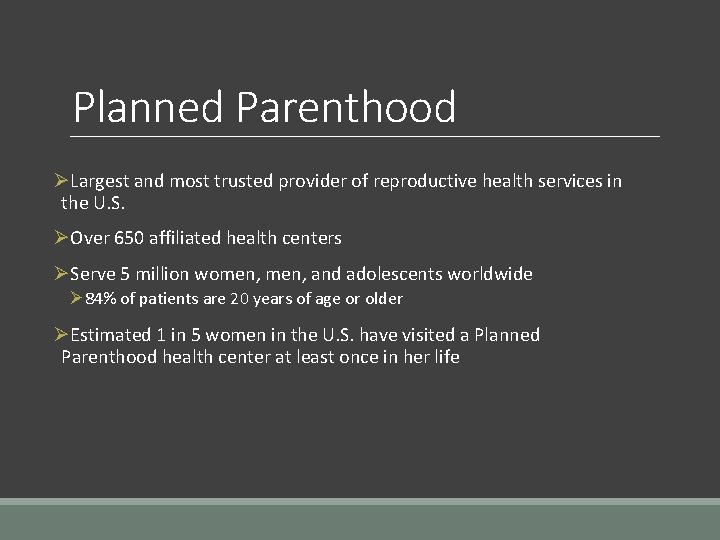 Planned Parenthood

➢Largest and most trusted provider of reproductive health services in the U.S.

➢Over 650 affiliated health centers

➢Serve 5 million women, men, and adolescents worldwide

➢84% of patients are 20 years of age or older

➢Estimated 1 in 5 women in the U.S. have visited a Planned Parenthood health center at least once in her life